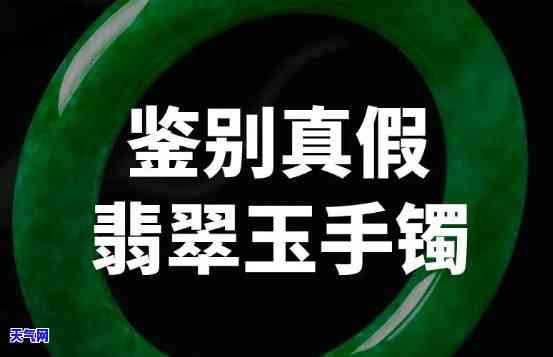 鉴别真假
翡翠玉手镯

天气网